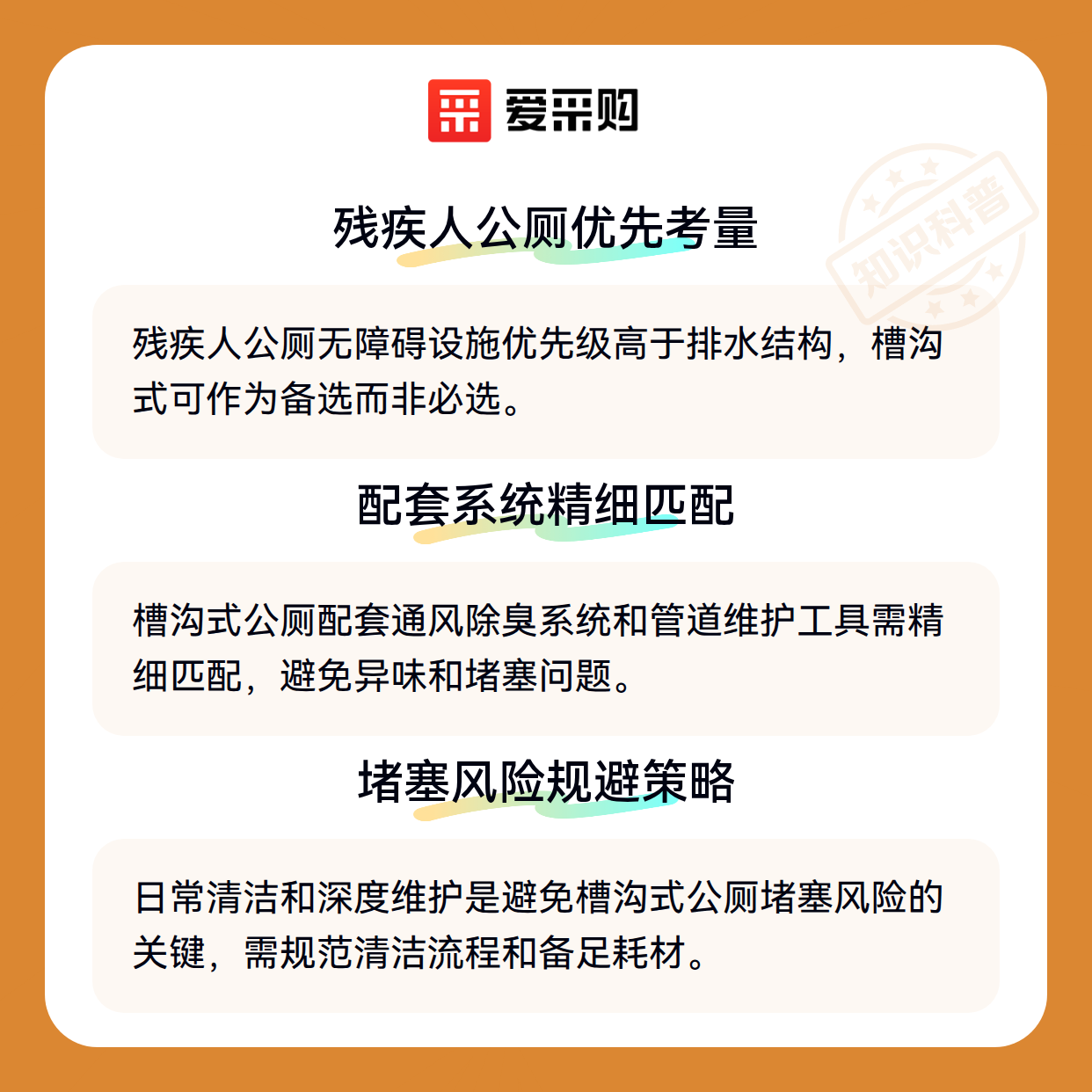 爱采购

残疾人公厕优先考量

残疾人公厕无障碍设施优先级高于排水结构，槽沟式可作为备选而非必选。

配套系统精细匹配

槽沟式公厕配套通风除臭系统和管道维护工具需精细匹配，避免异味和堵塞问题。

堵塞风险规避策略

日常清洁和深度维护是避免槽沟式公厕堵塞风险的关键，需规范清洁流程和备足耗材。

知识科普